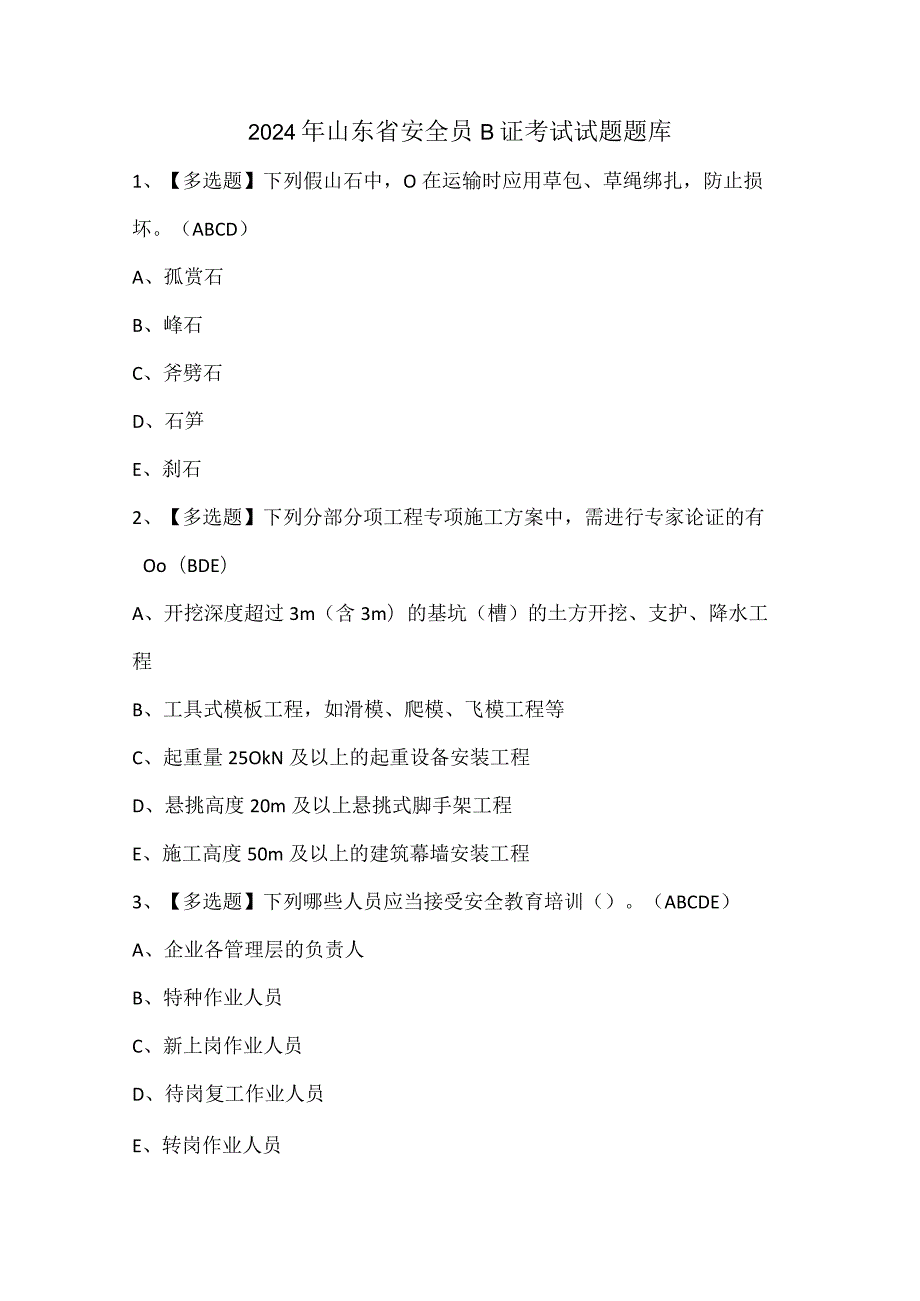 2024年山东省安全员B证考试试题题库

1、【多选题】下列假山石中，O在运输时应用草包、草绳绑扎，防止损坏。（ABCD）

A、孤赏石

B、峰石

C、斧劈石

D、石笋

E、刹石

2、【多选题】下列分部分项工程专项施工方案中，需进行专家论证的有Oo（BDE）

A、开挖深度超过3m（含3m）的基坑（槽）的土方开挖、支护、降水工程

B、工具式模板工程，如滑模、爬模、飞模工程等

C、起重量25OkN及以上的起重设备安装工程

D、悬挑高度20m及以上悬挑式脚手架工程

E、施工高度50m及以上的建筑幕墙安装工程

3、【多选题】下列哪些人员应当接受安全教育培训（）。（ABCDE）

A、企业各管理层的负责人

B、特种作业人员

C、新上岗作业人员

D、待岗复工作业人员

E、转岗作业人员